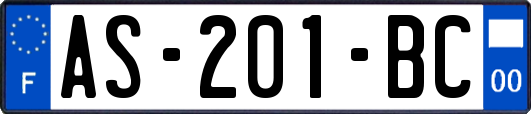 F
AS-201-BC
00